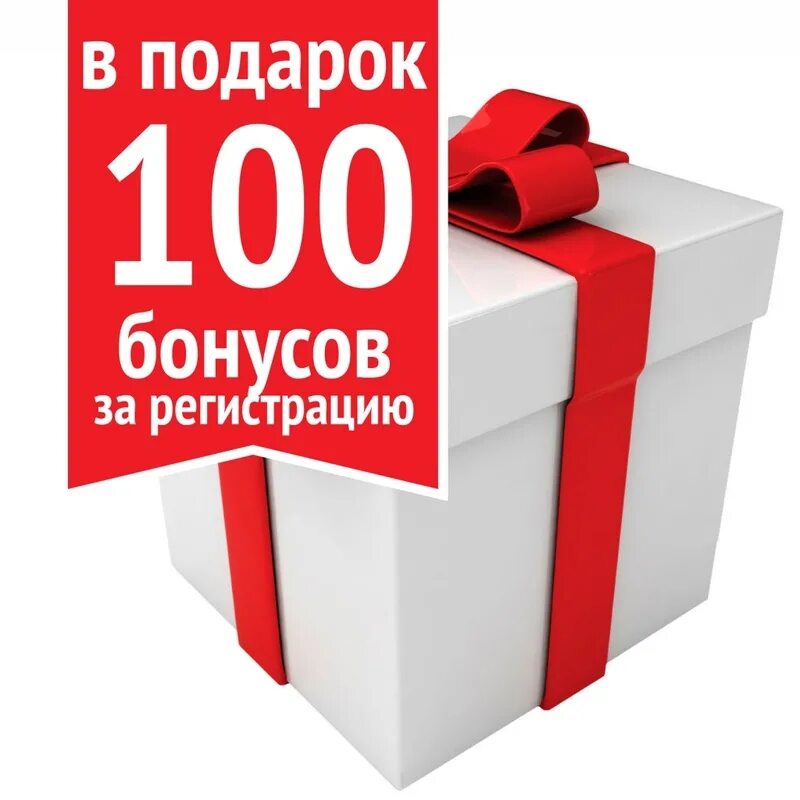 в подарок
100
бонусов
за регистрацию